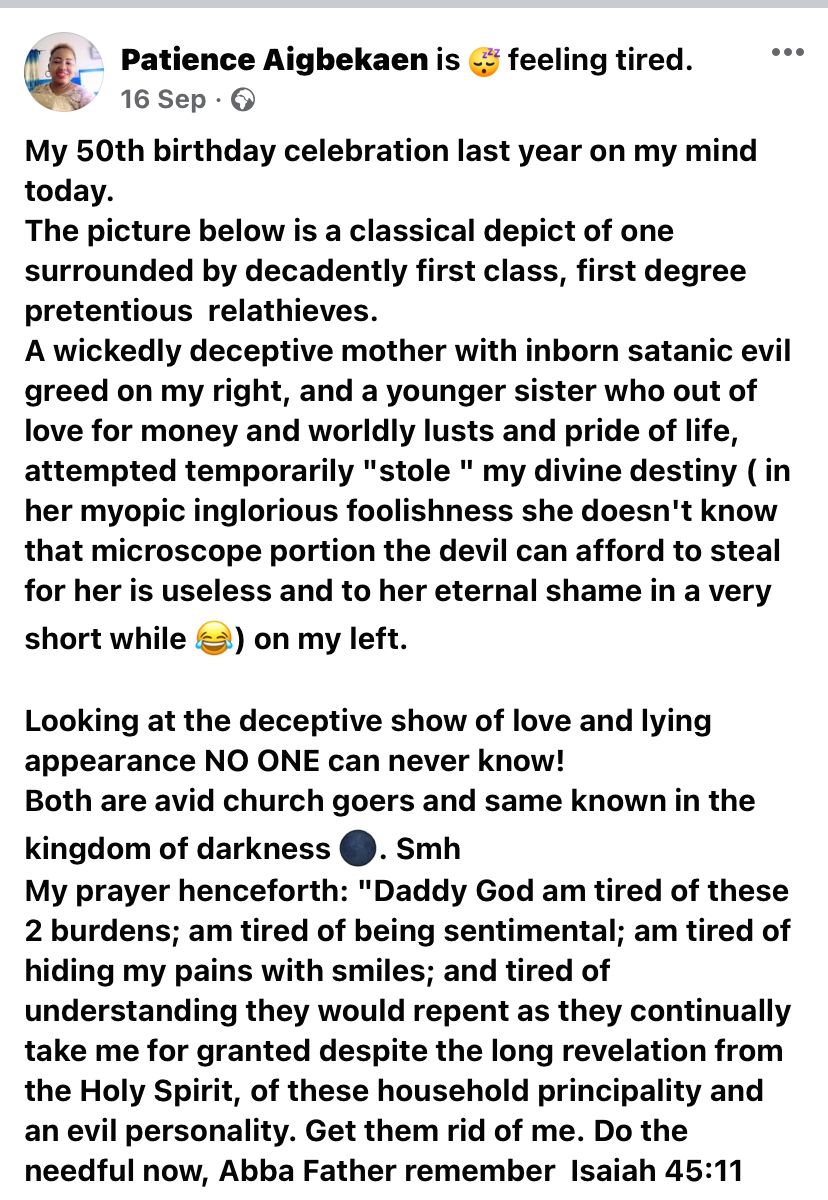 Patience Aigbekaen is 😴 feeling tired.
16 Sep ·

My 50th birthday celebration last year on my mind today.
The picture below is a classical depict of one surrounded by decadently first class, first degree pretentious relathieves.
A wickedly deceptive mother with inborn satanic evil greed on my right, and a younger sister who out of love for money and worldly lusts and pride of life, attempted temporarily "stole " my divine destiny ( in her myopic inglorious foolishness she doesn't know that microscope portion the devil can afford to steal for her is useless and to her eternal shame in a very short while 😂) on my left.

Looking at the deceptive show of love and lying appearance NO ONE can never know!
Both are avid church goers and same known in the kingdom of darkness 🌑. Smh
My prayer henceforth: "Daddy God am tired of these 2 burdens; am tired of being sentimental; am tired of hiding my pains with smiles; and tired of understanding they would repent as they continually take me for granted despite the long revelation from the Holy Spirit, of these household principality and an evil personality. Get them rid of me. Do the needful now, Abba Father remember Isaiah 45:11